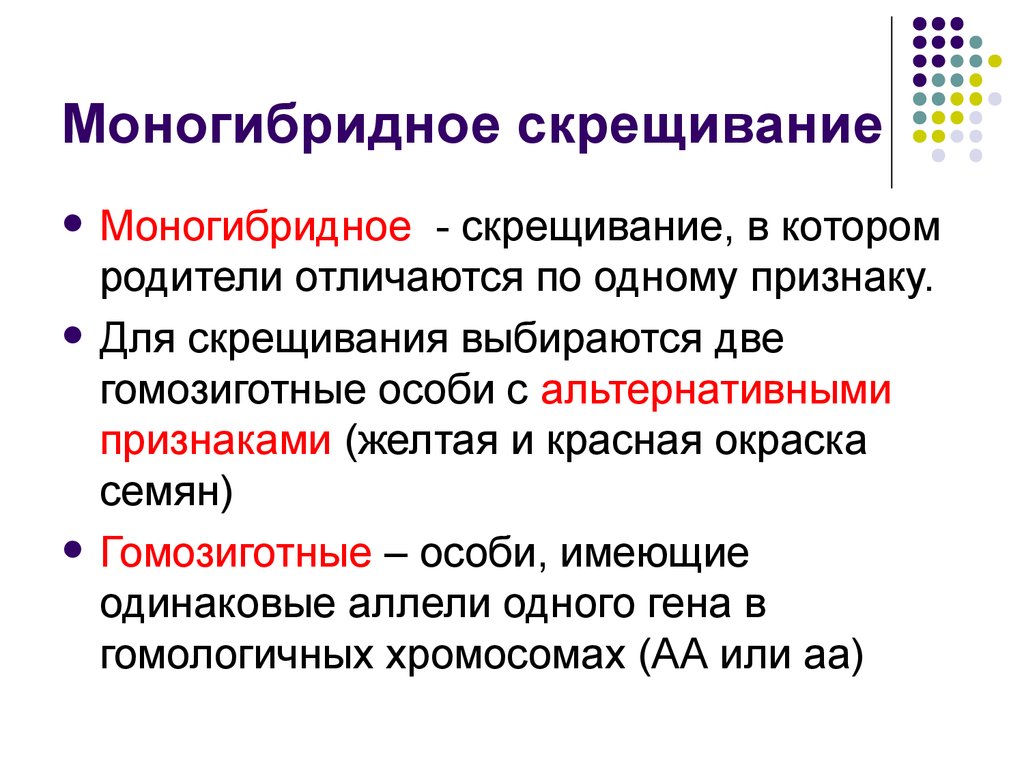 Моногибридное скрещивание

- Моногибридное - скрещивание, в котором родители отличаются по одному признаку.
- Для скрещивания выбираются две гомозиготные особи с альтернативными признаками (желтая и красная окраска семян)
- Гомозиготные – особи, имеющие одинаковые аллели одного гена в гомологичных хромосомах (АА или аа)